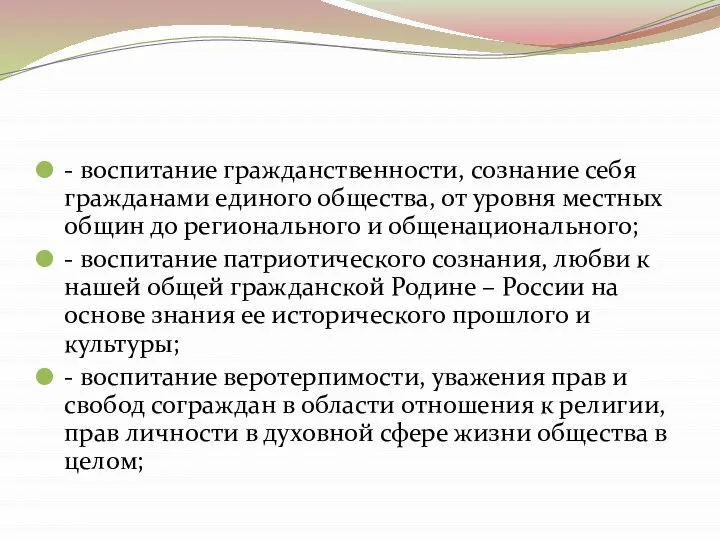 - воспитание гражданственности, сознание себя гражданами единого общества, от уровня местных общин до регионального и общенационального;

- воспитание патриотического сознания, любви к нашей общей гражданской Родине – России на основе знания ее исторического прошлого и культуры;

- воспитание веротерпимости, уважения прав и свобод сограждан в области отношения к религии, прав личности в духовной сфере жизни общества в целом;